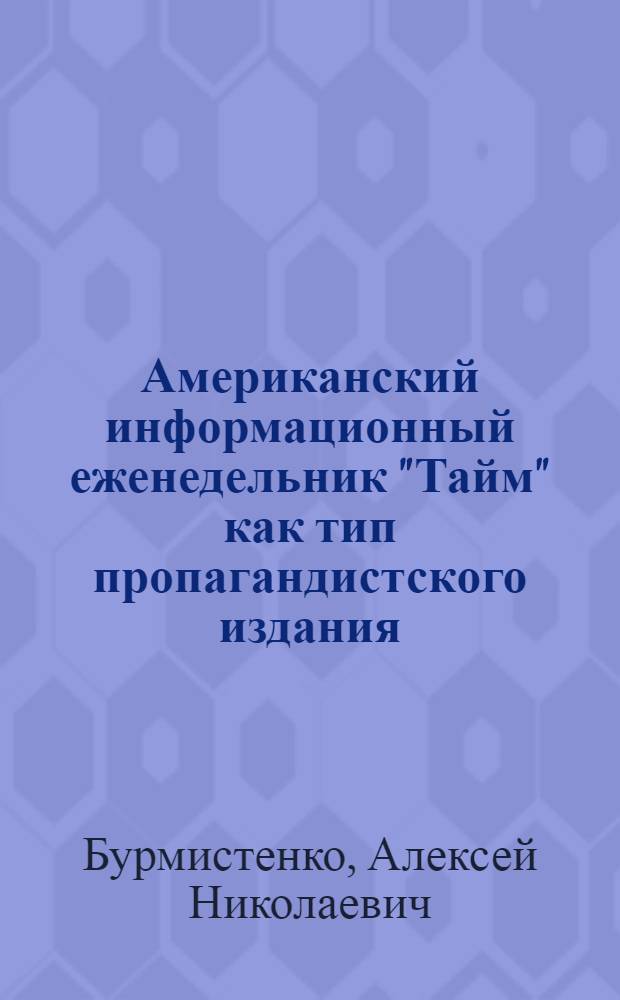 Американский информационный еженедельник "Тайм" как тип пропагандистского издания

Бурмистенко, Алексей Николаевич